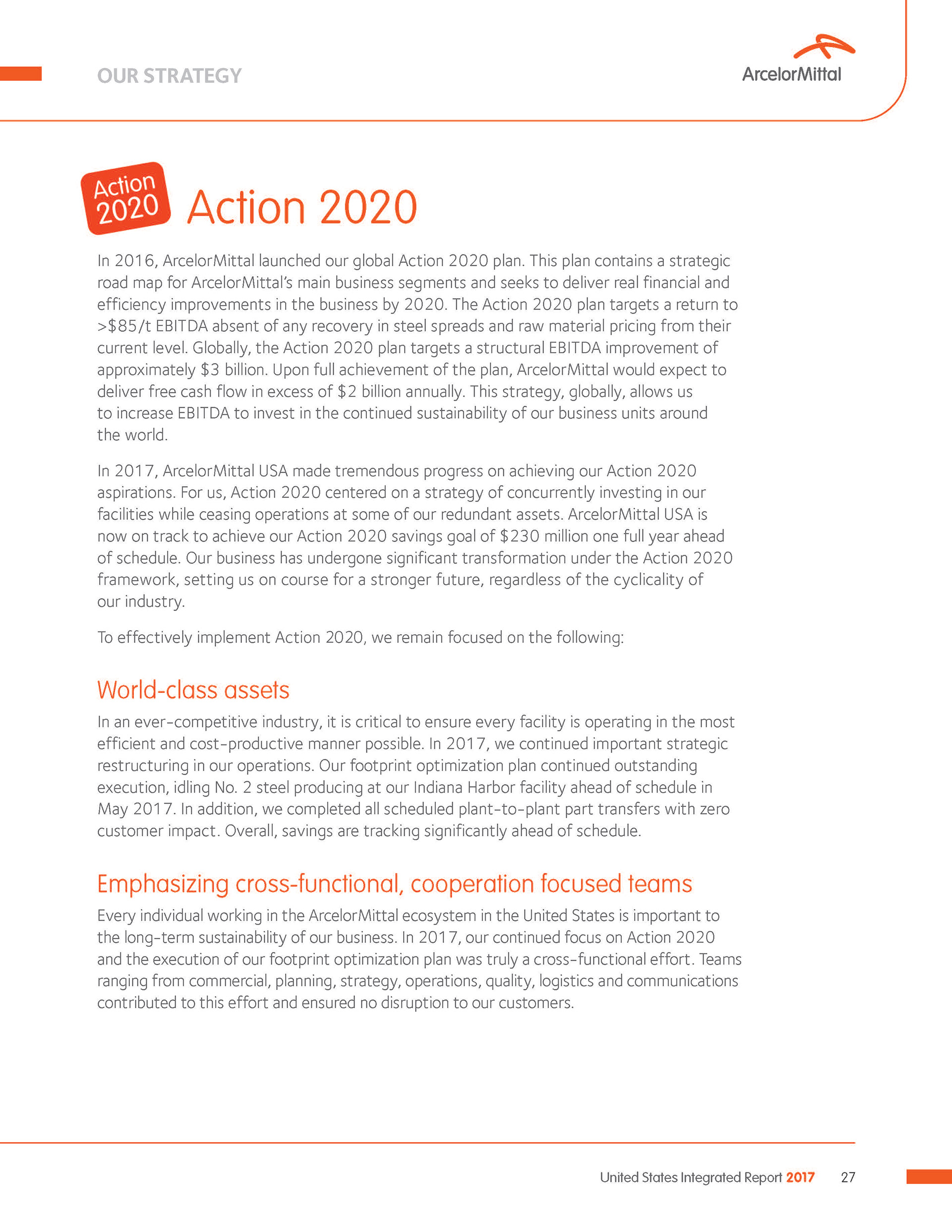 OUR STRATEGY

ArcelorMittal

Action 2020

Action 2020

In 2016, ArcelorMittal launched our global Action 2020 plan. This plan contains a strategic road map for ArcelorMittal's main business segments and seeks to deliver real financial and efficiency improvements in the business by 2020. The Action 2020 plan targets a return to >\$85/t EBITDA absent of any recovery in steel spreads and raw material pricing from their current level. Globally, the Action 2020 plan targets a structural EBITDA improvement of approximately \$3 billion. Upon full achievement of the plan, ArcelorMittal would expect to deliver free cash flow in excess of \$2 billion annually. This strategy, globally, allows us to increase EBITDA to invest in the continued sustainability of our business units around the world.

In 2017, ArcelorMittal USA made tremendous progress on achieving our Action 2020 aspirations. For us, Action 2020 centered on a strategy of concurrently investing in our facilities while ceasing operations at some of our redundant assets. ArcelorMittal USA is now on track to achieve our Action 2020 savings goal of \$230 million one full year ahead of schedule. Our business has undergone significant transformation under the Action 2020 framework, setting us on course for a stronger future, regardless of the cyclicality of our industry.

To effectively implement Action 2020, we remain focused on the following:

World-class assets

In an ever-competitive industry, it is critical to ensure every facility is operating in the most efficient and cost-productive manner possible. In 2017, we continued important strategic restructuring in our operations. Our footprint optimization plan continued outstanding execution, idling No. 2 steel producing at our Indiana Harbor facility ahead of schedule in May 2017. In addition, we completed all scheduled plant-to-plant part transfers with zero customer impact. Overall, savings are tracking significantly ahead of schedule.

Emphasizing cross-functional, cooperation focused teams

Every individual working in the ArcelorMittal ecosystem in the United States is important to the long-term sustainability of our business. In 2017, our continued focus on Action 2020 and the execution of our footprint optimization plan was truly a cross-functional effort. Teams ranging from commercial, planning, strategy, operations, quality, logistics and communications contributed to this effort and ensured no disruption to our customers.

United States Integrated Report 2017 27